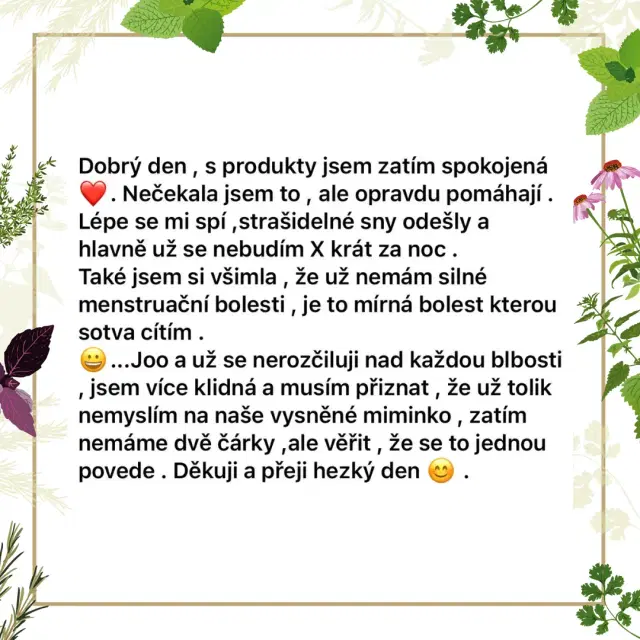 Dobrý den , s produkty jsem zatím spokojená ❤️ . Nečekala jsem to , ale opravdu pomáhají . Lépe se mi spí ,strašidelné sny odešly a hlavně už se nebudím X krát za noc .
Také jsem si všimla , že už nemám silné menstruační bolesti , je to mírná bolest kterou sotva cítím .
😀 ...Joo a už se nerozčiluji nad každou blbosti , jsem více klidná a musím přiznat , že už tolik nemyslím na naše vysněné miminko , zatím nemáme dvě čárky ,ale věřit , že se to jednou povede . Děkuji a přeji hezký den 😊 .